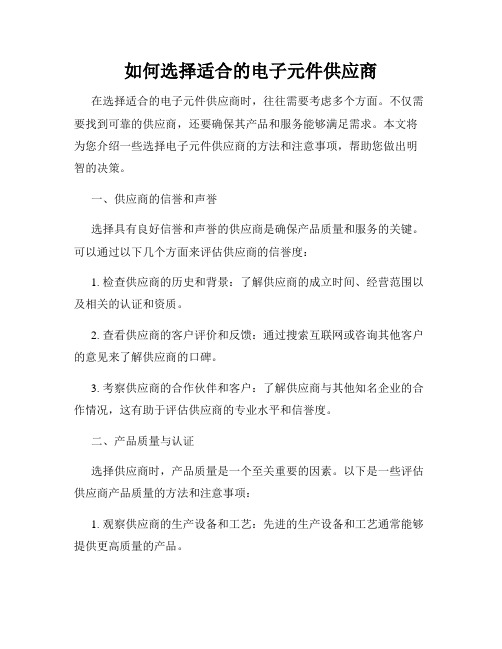 如何选择适合的电子元件供应商

在选择适合的电子元件供应商时，往往需要考虑多个方面。不仅需要找到可靠的供应商，还要确保其产品和服务能够满足需求。本文将为您介绍一些选择电子元件供应商的方法和注意事项，帮助您做出明智的决策。

一、供应商的信誉和声誉

选择具有良好信誉和声誉的供应商是确保产品质量和服务的关键。可以通过以下几个方面来评估供应商的信誉度：

1. 检查供应商的历史和背景：了解供应商的成立时间、经营范围以及相关的认证和资质。

2. 查看供应商的客户评价和反馈：通过搜索互联网或咨询其他客户的意见来了解供应商的口碑。

3. 考察供应商的合作伙伴和客户：了解供应商与其他知名企业的合作情况，这有助于评估供应商的专业水平和信誉度。

二、产品质量与认证

选择供应商时，产品质量是一个至关重要的因素。以下是一些评估供应商产品质量的方法和注意事项：

1. 观察供应商的生产设备和工艺：先进的生产设备和工艺通常能够提供更高质量的产品。